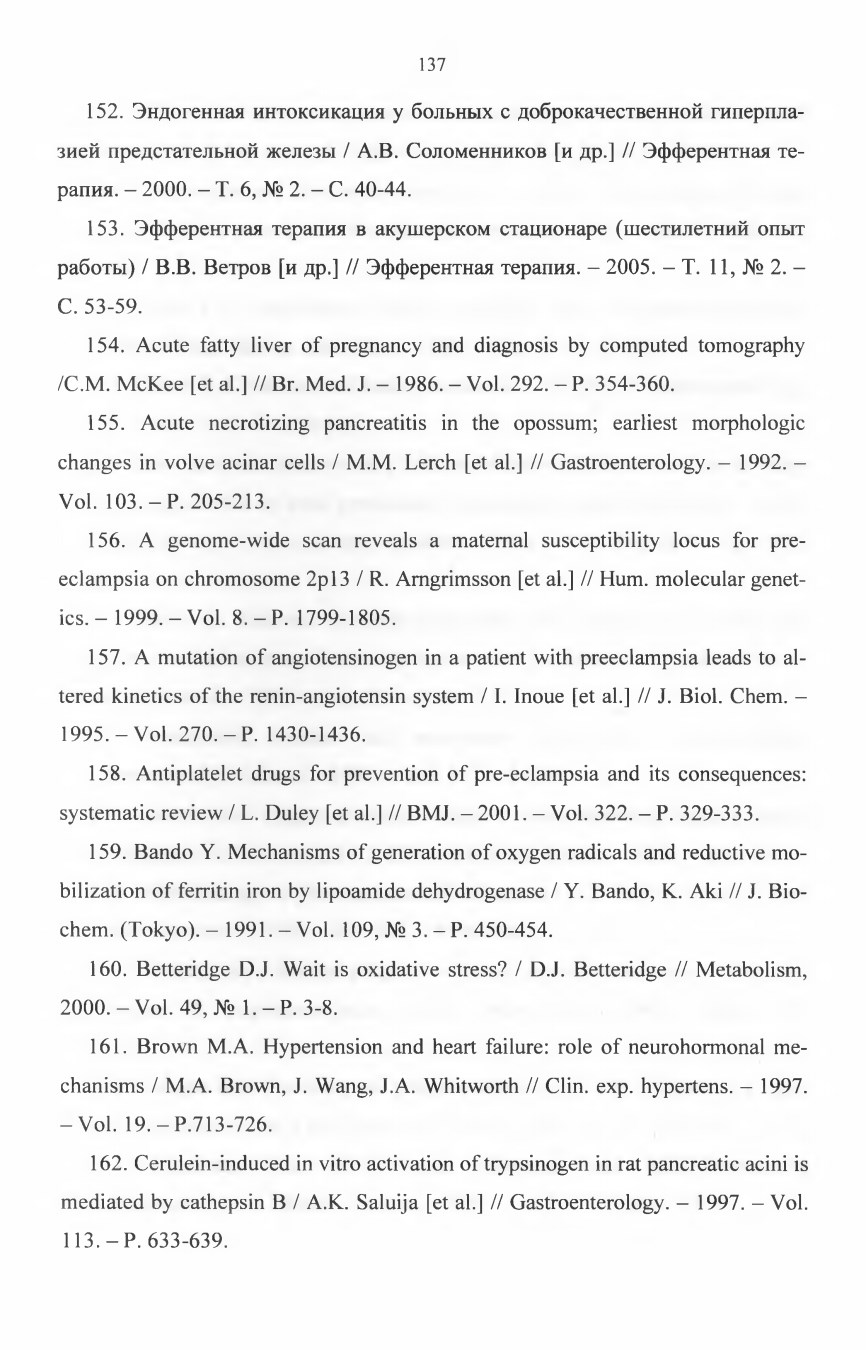 137

152. Эндогенная интоксикация у больных с доброкачественной гиперплазией предстательной железы / А.В. Соломенников [и др.] // Эфферентная терапия. – 2000. – Т. 6, № 2. – С. 40-44.

153. Эфферентная терапия в акушерском стационаре (шестилетний опыт работы) / В.В. Ветров [и др.] // Эфферентная терапия. – 2005. – Т. 11, № 2. – С. 53-59.

154. Acute fatty liver of pregnancy and diagnosis by computed tomography /C.M. McKee [et al.] // Br. Med. J. – 1986. – Vol. 292. – P. 354-360.

155. Acute necrotizing pancreatitis in the opossum; earliest morphologic changes in volve acinar cells / M.M. Lerch [et al.] // Gastroenterology. – 1992. – Vol. 103. – P. 205-213.

156. A genome-wide scan reveals a maternal susceptibility locus for preeclampsia on chromosome 2p13 / R. Arngrimsson [et al.] // Hum. molecular genetics. – 1999. – Vol. 8. – P. 1799-1805.

157. A mutation of angiotensinogen in a patient with preeclampsia leads to altered kinetics of the renin-angiotensin system / I. Inoue [et al.] // J. Biol. Chem. – 1995. – Vol. 270. – P. 1430-1436.

158. Antiplatelet drugs for prevention of pre-eclampsia and its consequences: systematic review / L. Duley [et al.] // BMJ. – 2001. – Vol. 322. – P. 329-333.

159. Bando Y. Mechanisms of generation of oxygen radicals and reductive mobilization of ferritin iron by lipoamide dehydrogenase / Y. Bando, K. Aki // J. Biochem. (Tokyo). – 1991. – Vol. 109, № 3. – P. 450-454.

160. Betteridge D.J. Wait is oxidative stress? / D.J. Betteridge // Metabolism, 2000. – Vol. 49, № 1. – P. 3-8.

161. Brown M.A. Hypertension and heart failure: role of neurohormonal mechanisms / M.A. Brown, J. Wang, J.A. Whitworth // Clin. exp. hypertens. – 1997. – Vol. 19. – P.713-726.

162. Cerulein-induced in vitro activation of trypsinogen in rat pancreatic acini is mediated by cathepsin B / A.K. Saluija [et al.] // Gastroenterology. – 1997. – Vol. 113. – P. 633-639.